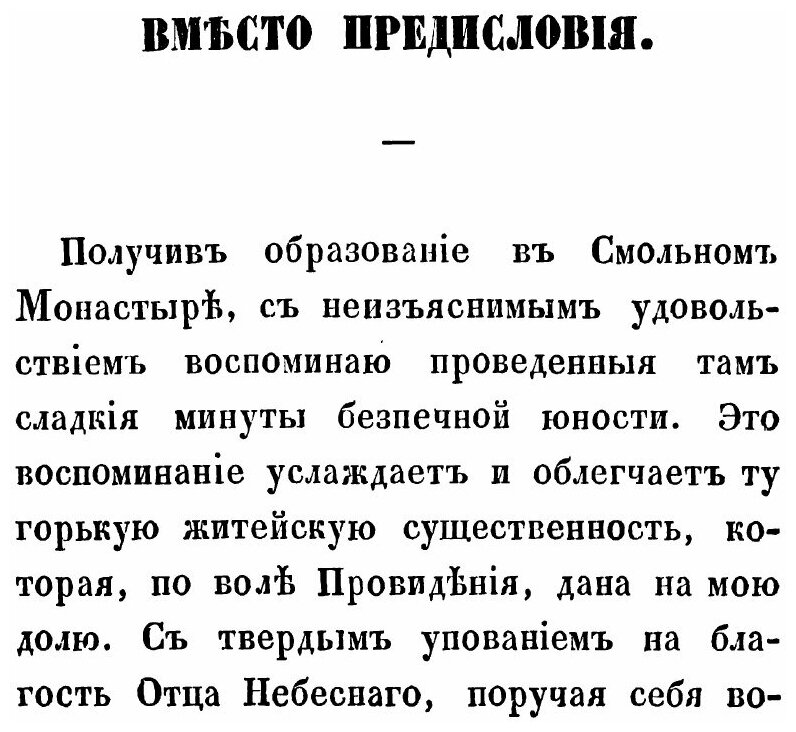 ВМѢСТО ПРЕДИСЛОВІЯ.

—

Получивъ образованіе въ Смольномъ Монастырѣ, съ неизъяснимымъ удовольствіемъ воспоминаю проведенныя тамъ сладкія минуты безпечной юности. Это воспоминаніе услаждаетъ и облегчаетъ ту горькую житейскую существенность, которая, по волѣ Провидѣнія, дана на мою долю. Съ твердымъ упованіемъ на благость Отца Небеснаго, поручая себя во-